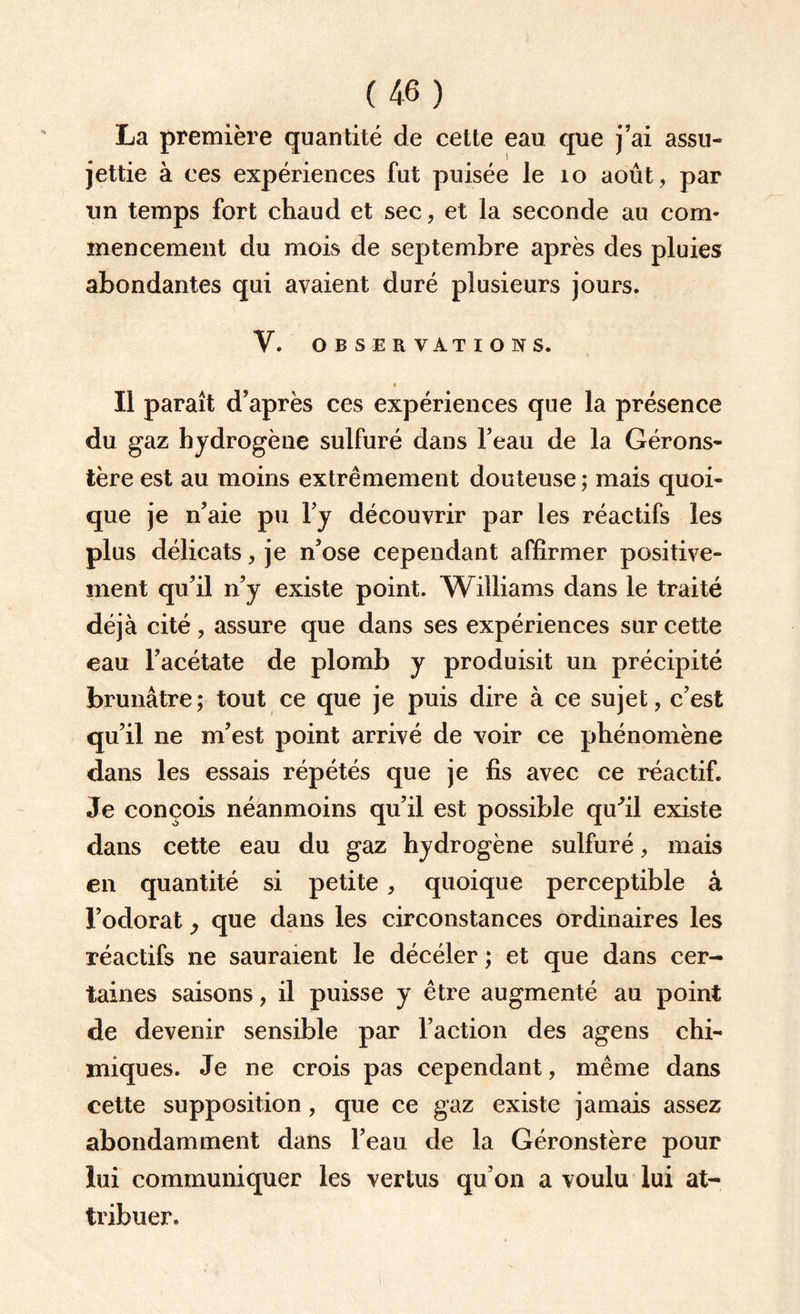 ( 46 )

La première quantité de cette eau que j'ai assujettie à ces expériences fut puisée le 10 août, par un temps fort chaud et sec, et la seconde au commencement du mois de septembre après des pluies abondantes qui avaient duré plusieurs jours.

V. OBSERVATIONS.

Il paraît d'après ces expériences que la présence du gaz hydrogène sulfuré dans l'eau de la Géronstère est au moins extrêmement douteuse; mais quoique je n'aie pu l'y découvrir par les réactifs les plus délicats, je n'ose cependant affirmer positivement qu'il n'y existe point. Williams dans le traité déjà cité, assure que dans ses expériences sur cette eau l'acétate de plomb y produisit un précipité brunâtre; tout ce que je puis dire à ce sujet, c'est qu'il ne m'est point arrivé de voir ce phénomène dans les essais répétés que je fis avec ce réactif. Je conçois néanmoins qu'il est possible qu'il existe dans cette eau du gaz hydrogène sulfuré, mais en quantité si petite, quoique perceptible à l'odorat, que dans les circonstances ordinaires les réactifs ne sauraient le décéler; et que dans certaines saisons, il puisse y être augmenté au point de devenir sensible par l'action des agens chimiques. Je ne crois pas cependant, même dans cette supposition, que ce gaz existe jamais assez abondamment dans l'eau de la Géronstère pour lui communiquer les vertus qu'on a voulu lui attribuer.